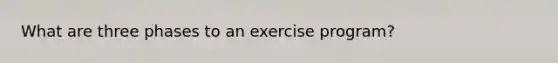 What are three phases to an exercise program?